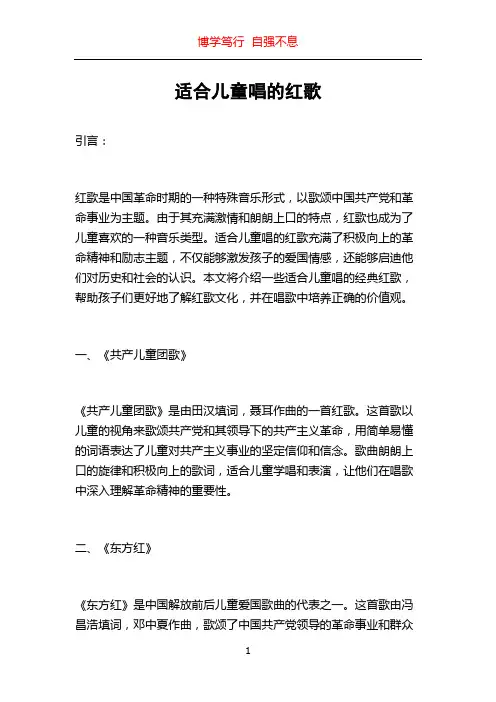 博学笃行 自强不息

适合儿童唱的红歌

引言：

红歌是中国革命时期的一种特殊音乐形式，以歌颂中国共产党和革命事业为主题。由于其充满激情和朗朗上口的特点，红歌也成为了儿童喜欢的一种音乐类型。适合儿童唱的红歌充满了积极向上的革命精神和励志主题，不仅能够激发孩子的爱国情感，还能够启迪他们对历史和社会的认识。本文将介绍一些适合儿童唱的经典红歌，帮助孩子们更好地了解红歌文化，并在唱歌中培养正确的价值观。

一、《共产儿童团歌》

《共产儿童团歌》是由田汉填词，聂耳作曲的一首红歌。这首歌以儿童的视角来歌颂共产党和其领导下的共产主义革命，用简单易懂的词语表达了儿童对共产主义事业的坚定信仰和信念。歌曲朗朗上口的旋律和积极向上的歌词，适合儿童学唱和表演，让他们在唱歌中深入理解革命精神的重要性。

二、《东方红》

《东方红》是中国解放前后儿童爱国歌曲的代表之一。这首歌由冯昌浩填词，邓中夏作曲，歌颂了中国共产党领导的革命事业和群众

1